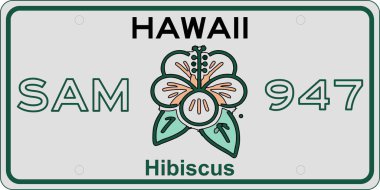 HAWAII

SAM 947

Hibiscus